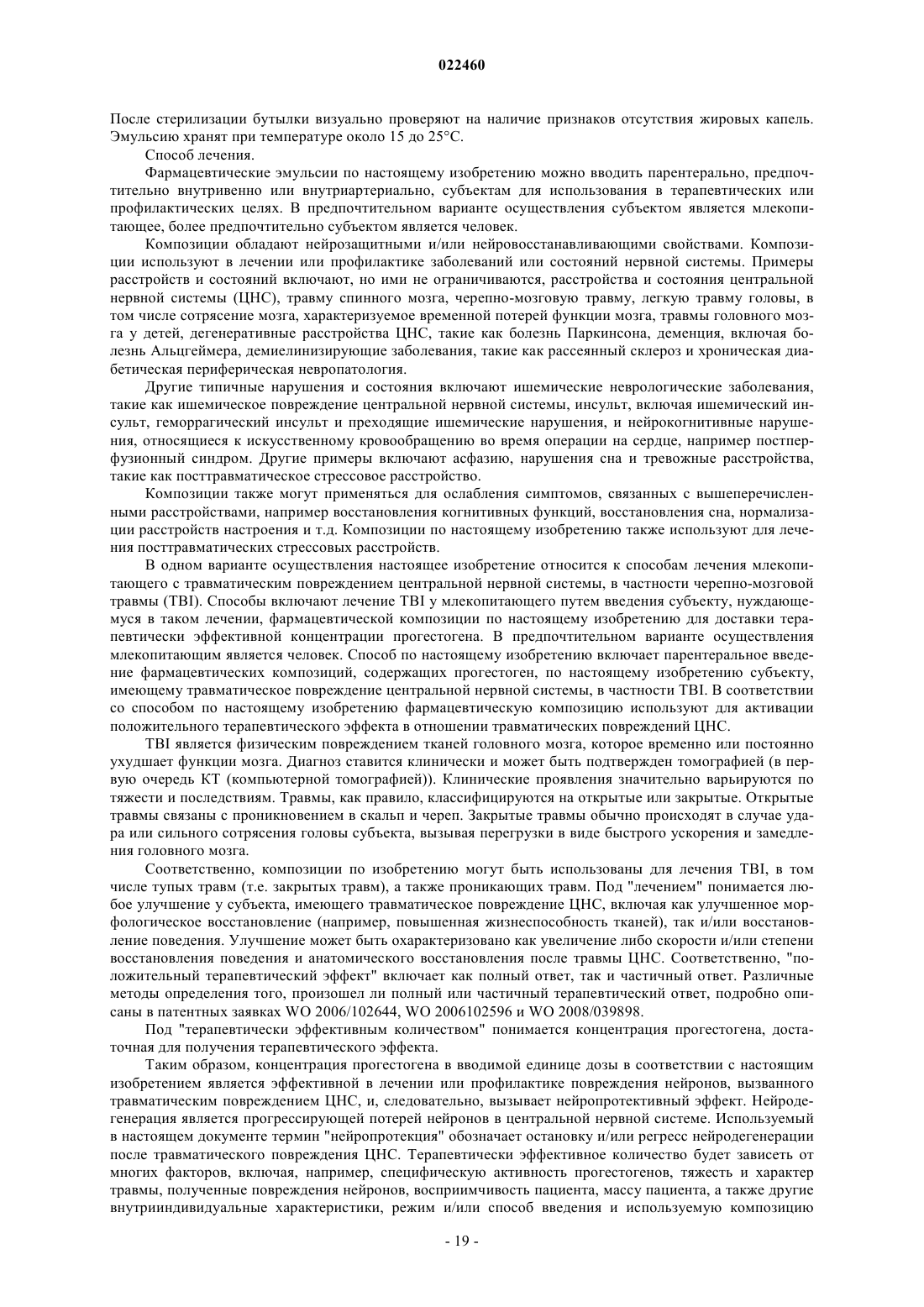 022460

После стерилизации бутылки визуально проверяют на наличие признаков отсутствия жировых капель. Эмульсию хранят при температуре около 15 до 25°C.

Способ лечения.

Фармацевтические эмульсии по настоящему изобретению можно вводить парентерально, предпочтительно внутривенно или внутриартериально, субъектам для использования в терапевтических или профилактических целях. В предпочтительном варианте осуществления субъектом является млекопитающее, более предпочтительно субъектом является человек.

Композиции обладают нейрозащитными и/или нейровосстанавливающими свойствами. Композиции используют в лечении или профилактике заболеваний или состояний нервной системы. Примеры расстройств и состояний включают, но ими не ограничиваются, расстройства и состояния центральной нервной системы (ЦНС), травму спинного мозга, черепно-мозговую травму, легкую травму головы, в том числе сотрясение мозга, характеризуемое временной потерей функции мозга, травмы головного мозга у детей, дегенеративные расстройства ЦНС, такие как болезнь Паркинсона, деменция, включая болезнь Альцгеймера, демиелинизирующие заболевания, такие как рассеянный склероз и хроническая диабетическая периферическая невропатология.

Другие типичные нарушения и состояния включают ишемические неврологические заболевания, такие как ишемическое повреждение центральной нервной системы, инсульт, включая ишемический инсульт, геморрагический инсульт и преходящие ишемические нарушения, и нейрокогнитивные нарушения, относящиеся к искусственному кровообращению во время операции на сердце, например постперфузионный синдром. Другие примеры включают асфазию, нарушения сна и тревожные расстройства, такие как посттравматическое стрессовое расстройство.

Композиции также могут применяться для ослабления симптомов, связанных с вышеперечисленными расстройствами, например восстановления когнитивных функций, восстановления сна, нормализации расстройств настроения и т.д. Композиции по настоящему изобретению также используют для лечения посттравматических стрессовых расстройств.

В одном варианте осуществления настоящее изобретение относится к способам лечения млекопитающего с травматическим повреждением центральной нервной системы, в частности черепно-мозговой травмы (TBI). Способы включают лечение TBI у млекопитающего путем введения субъекту, нуждающемуся в таком лечении, фармацевтической композиции по настоящему изобретению для доставки терапевтически эффективной концентрации прогестогена. В предпочтительном варианте осуществления млекопитающим является человек. Способ по настоящему изобретению включает парентеральное введение фармацевтических композиций, содержащих прогестоген, по настоящему изобретению субъекту, имеющему травматическое повреждение центральной нервной системы, в частности TBI. В соответствии со способом по настоящему изобретению фармацевтическую композицию используют для активации положительного терапевтического эффекта в отношении травматических повреждений ЦНС.

TBI является физическим повреждением тканей головного мозга, которое временно или постоянно ухудшает функции мозга. Диагноз ставится клинически и может быть подтвержден томографией (в первую очередь КТ (компьютерной томографией)). Клинические проявления значительно варьируются по тяжести и последствиям. Травмы, как правило, классифицируются на открытые или закрытые. Открытые травмы связаны с проникновением в скальп и череп. Закрытые травмы обычно происходят в случае удара или сильного сотрясения головы субъекта, вызывая перегрузки в виде быстрого ускорения и замедления головного мозга.

Соответственно, композиции по изобретению могут быть использованы для лечения TBI, в том числе тупых травм (т.е. закрытых травм), а также проникающих травм. Под "лечением" понимается любое улучшение у субъекта, имеющего травматическое повреждение ЦНС, включая как улучшенное морфологическое восстановление (например, повышенная жизнеспособность тканей), так и/или восстановление поведения. Улучшение может быть охарактеризовано как увеличение либо скорости и/или степени восстановления поведения и анатомического восстановления после травмы ЦНС. Соответственно, "положительный терапевтический эффект" включает как полный ответ, так и частичный ответ. Различные методы определения того, произошел ли полный или частичный терапевтический ответ, подробно описаны в патентных заявках WO 2006/102644, WO 2006102596 и WO 2008/039898.

Под "терапевтически эффективным количеством" понимается концентрация прогестогена, достаточная для получения терапевтического эффекта.

Таким образом, концентрация прогестогена в вводимой единице дозы в соответствии с настоящим изобретением является эффективной в лечении или профилактике повреждения нейронов, вызванного травматическим повреждением ЦНС, и, следовательно, вызывает нейропротективный эффект. Нейродегенерация является прогрессирующей потерей нейронов в центральной нервной системе. Используемый в настоящем документе термин "нейропротекция" обозначает остановку и/или регресс нейродегенерации после травматического повреждения ЦНС. Терапевтически эффективное количество будет зависеть от многих факторов, включая, например, специфическую активность прогестогенов, тяжесть и характер травмы, полученные повреждения нейронов, восприимчивость пациента, массу пациента, а также другие внутрииндивидуальные характеристики, режим и/или способ введения и используемую композицию

- 19 -